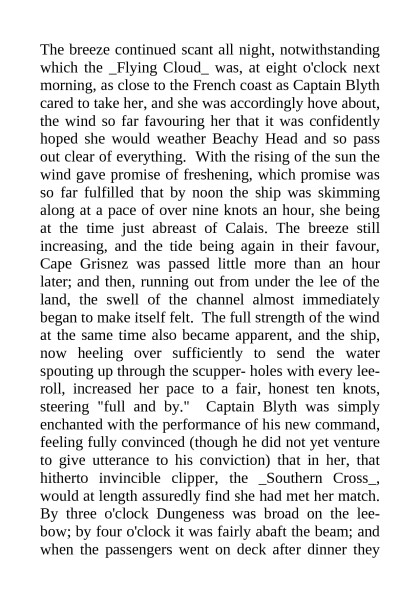 The breeze continued scant all night, notwithstanding which the _Flying Cloud_ was, at eight o'clock next morning, as close to the French coast as Captain Blyth cared to take her, and she was accordingly hove about, the wind so far favouring her that it was confidently hoped she would weather Beachy Head and so pass out clear of everything. With the rising of the sun the wind gave promise of freshening, which promise was so far fulfilled that by noon the ship was skimming along at a pace of over nine knots an hour, she being at the time just abreast of Calais. The breeze still increasing, and the tide being again in their favour, Cape Grisnez was passed little more than an hour later; and then, running out from under the lee of the land, the swell of the channel almost immediately began to make itself felt. The full strength of the wind at the same time also became apparent, and the ship, now heeling over sufficiently to send the water spouting up through the scupper- holes with every lee-roll, increased her pace to a fair, honest ten knots, steering "full and by." Captain Blyth was simply enchanted with the performance of his new command, feeling fully convinced (though he did not yet venture to give utterance to his conviction) that in her, that hitherto invincible clipper, the _Southern Cross_, would at length assuredly find she had met her match. By three o'clock Dungeness was broad on the lee-bow; by four o'clock it was fairly abaft the beam; and when the passengers went on deck after dinner they